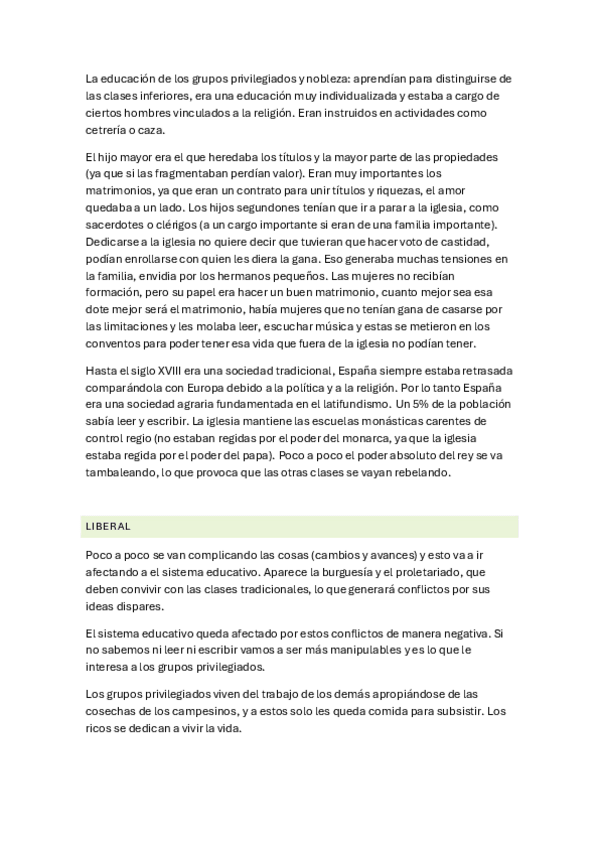 La educación de los grupos privilegiados y nobleza: aprendían para distinguirse de las clases inferiores, era una educación muy individualizada y estaba a cargo de ciertos hombres vinculados a la religión. Eran instruidos en actividades como cetrería o caza.

El hijo mayor era el que heredaba los títulos y la mayor parte de las propiedades (ya que si las fragmentaban perdían valor). Eran muy importantes los matrimonios, ya que eran un contrato para unir títulos y riquezas, el amor quedaba a un lado. Los hijos segundones tenían que ir a parar a la iglesia, como sacerdotes o clérigos (a un cargo importante si eran de una familia importante). Dedicarse a la iglesia no quiere decir que tuvieran que hacer voto de castidad, podían enrollarse con quien les diera la gana. Eso generaba muchas tensiones en la familia, envidia por los hermanos pequeños. Las mujeres no recibían formación, pero su papel era hacer un buen matrimonio, cuanto mejor sea esa dote mejor será el matrimonio, había mujeres que no tenían gana de casarse por las limitaciones y les molaba leer, escuchar música y estas se metieron en los conventos para poder tener esa vida que fuera de la iglesia no podían tener.

Hasta el siglo XVIII era una sociedad tradicional, España siempre estaba retrasada comparándola con Europa debido a la política y a la religión. Por lo tanto España era una sociedad agraria fundamentada en el latifundismo. Un 5% de la población sabía leer y escribir. La iglesia mantiene las escuelas monásticas carentes de control regio (no estaban regidas por el poder del monarca, ya que la iglesia estaba regida por el poder del papa). Poco a poco el poder absoluto del rey se va tambaleando, lo que provoca que las otras clases se vayan rebelando.

LIBERAL

Poco a poco se van complicando las cosas (cambios y avances) y esto va a ir afectando a el sistema educativo. Aparece la burguesía y el proletariado, que deben convivir con las clases tradicionales, lo que generará conflictos por sus ideas dispares.

El sistema educativo queda afectado por estos conflictos de manera negativa. Si no sabemos ni leer ni escribir vamos a ser más manipulables y es lo que le interesa a los grupos privilegiados.

Los grupos privilegiados viven del trabajo de los demás apropiándose de las cosechas de los campesinos, y a estos solo les queda comida para subsistir. Los ricos se dedican a vivir la vida.